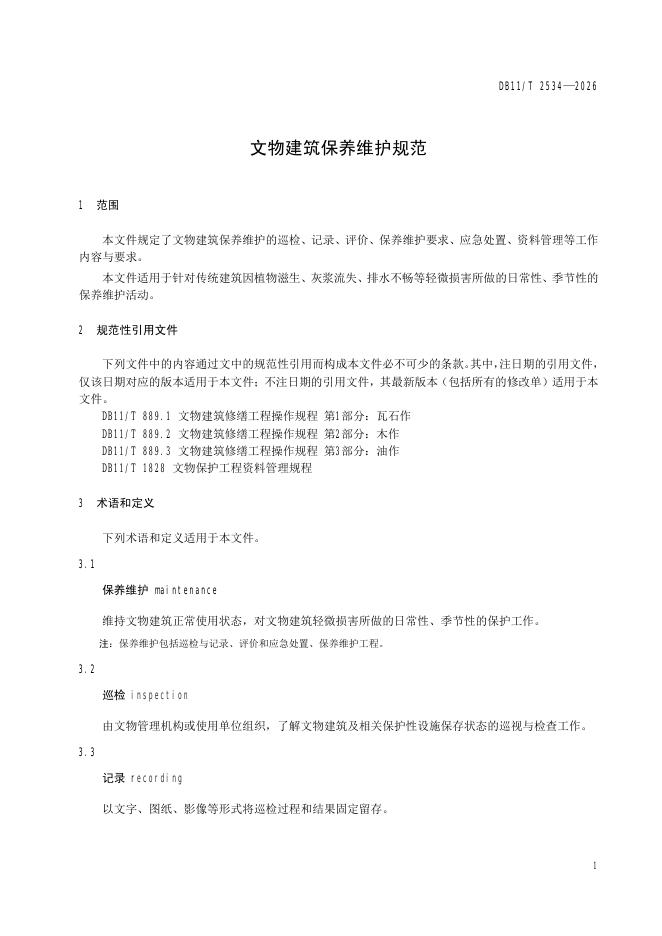 DB11/T 2534—2026

文物建筑保养维护规范

1 范围

本文件规定了文物建筑保养维护的巡检、记录、评价、保养维护要求、应急处置、资料管理等工作内容与要求。

本文件适用于针对传统建筑因植物滋生、灰浆流失、排水不畅等轻微损害所做的日常性、季节性的保养维护活动。

2 规范性引用文件

下列文件中的内容通过文中的规范性引用而构成本文件必不可少的条款。其中，注日期的引用文件，仅该日期对应的版本适用于本文件；不注日期的引用文件，其最新版本（包括所有的修改单）适用于本文件。

DB11/T 889.1 文物建筑修缮工程操作规程 第1部分：瓦石作
DB11/T 889.2 文物建筑修缮工程操作规程 第2部分：木作
DB11/T 889.3 文物建筑修缮工程操作规程 第3部分：油作
DB11/T 1828 文物保护工程资料管理规程

3 术语和定义

下列术语和定义适用于本文件。

3.1

保养维护 maintenance

维持文物建筑正常使用状态，对文物建筑轻微损害所做的日常性、季节性的保护工作。

注：保养维护包括巡检与记录、评价和应急处置、保养维护工程。

3.2

巡检 inspection

由文物管理机构或使用单位组织，了解文物建筑及相关保护性设施保存状态的巡视与检查工作。

3.3

记录 recording

以文字、图纸、影像等形式将巡检过程和结果固定留存。

1